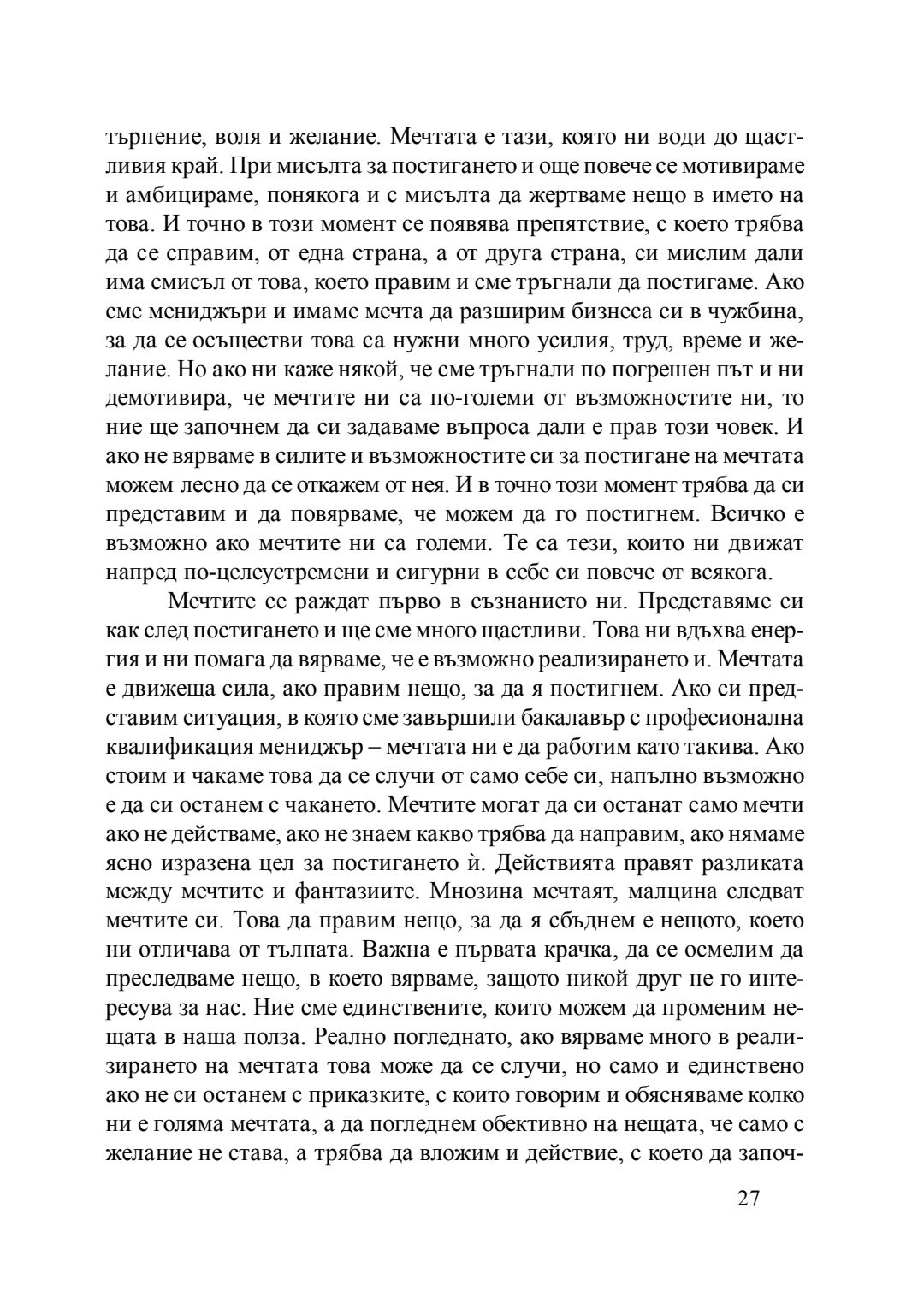 търпение, воля и желание. Мечтата е тази, която ни води до щастливия край. При мисълта за постигането и още повече се мотивираме и амбицираме, понякога и с мисълта да жертваме нещо в името на това. И точно в този момент се появява препятствие, с което трябва да се справим, от една страна, а от друга страна, си мислим дали има смисъл от това, което правим и сме тръгнали да постигаме. Ако сме мениджъри и имаме мечта да разширим бизнеса си в чужбина, за да се осъществи това са нужни много усилия, труд, време и желание. Но ако ни каже някой, че сме тръгнали по погрешен път и ни демотивира, че мечтите ни са по-големи от възможностите ни, то ние ще започнем да си задаваме въпроса дали е прав този човек. И ако не вярваме в силите и възможностите си за постигане на мечтата можем лесно да се откажем от нея. И в точно този момент трябва да си представим и да повярваме, че можем да го постигнем. Всичко е възможно ако мечтите ни са големи. Те са тези, които ни движат напред по-целеустремени и сигурни в себе си повече от всякога.

Мечтите се раждат първо в съзнанието ни. Представяме си как след постигането и ще сме много щастливи. Това ни вдъхва енергия и ни помага да вярваме, че е възможно реализирането и. Мечтата е движеща сила, ако правим нещо, за да я постигнем. Ако си представим ситуация, в която сме завършили бакалавър с професионална квалификация мениджър – мечтата ни е да работим като такива. Ако стоим и чакаме това да се случи от само себе си, напълно възможно е да си останем с чакането. Мечтите могат да си останат само мечти ако не действаме, ако не знаем какво трябва да направим, ако нямаме ясно изразена цел за постигането ѝ. Действията правят разликата между мечтите и фантазиите. Мнозина мечтаят, малцина следват мечтите си. Това да правим нещо, за да я сбъднем е нещото, което ни отличава от тълпата. Важна е първата крачка, да се осмелим да преследваме нещо, в което вярваме, защото никой друг не го интересува за нас. Ние сме единствените, които можем да променим нещата в наша полза. Реално погледнато, ако вярваме много в реализирането на мечтата това може да се случи, но само и единствено ако не си останем с приказките, с които говорим и обясняваме колко ни е голяма мечтата, а да погледнем обективно на нещата, че само с желание не става, а трябва да вложим и действие, с което да започ-

27